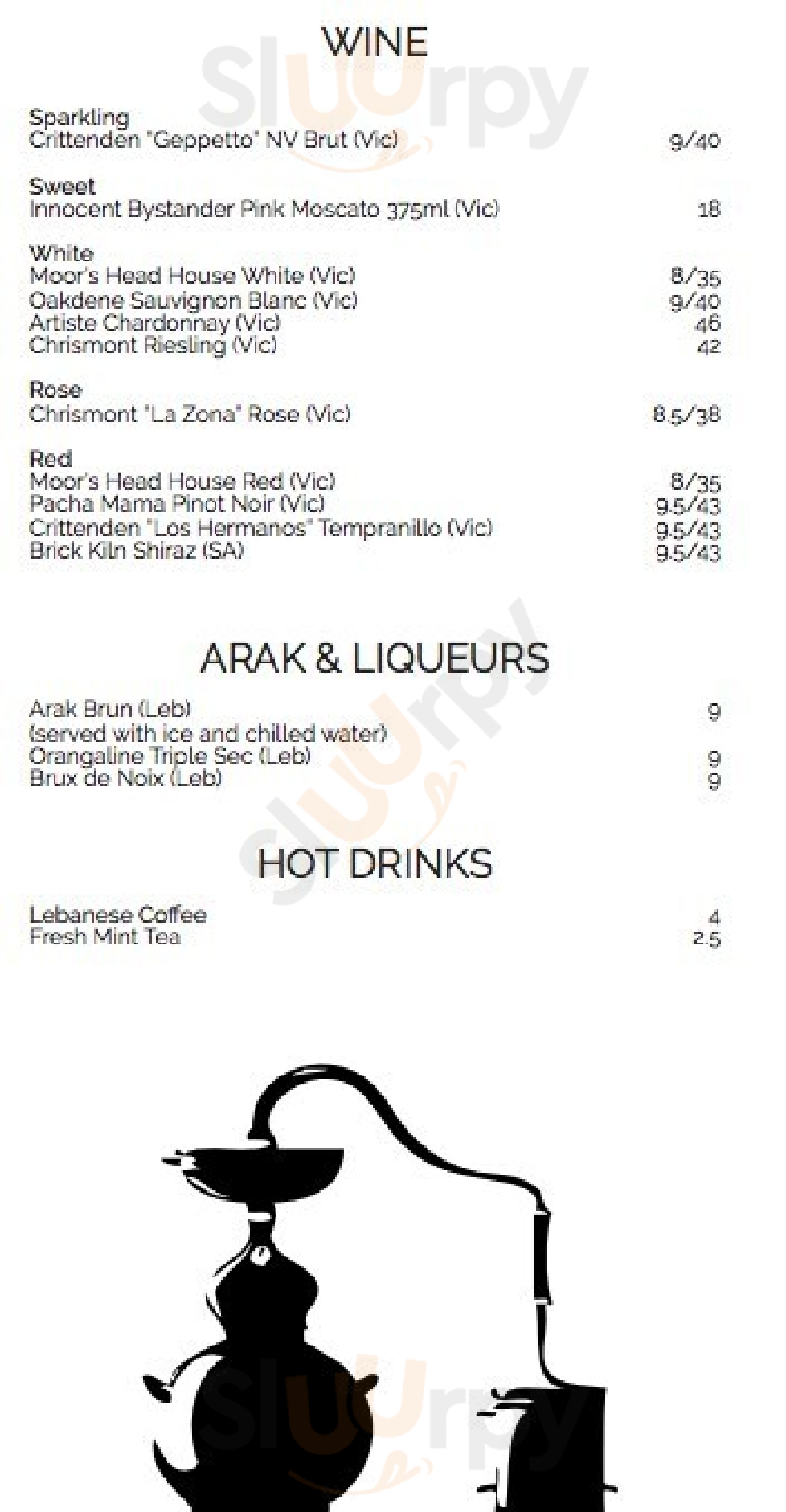 WINE

Sparkling
Crittenden "Geppetto" NV Brut (Vic) 9/40

Sweet
Innocent Bystander Pink Moscato 375ml (Vic) 18

White
Moor's Head House White (Vic) 8/35
Oakdene Sauvignon Blanc (Vic) 9/40
Artiste Chardonnay (Vic) 46
Chrismont Riesling (Vic) 42

Rose
Chrismont "La Zona" Rose (Vic) 8.5/38

Red
Moor's Head House Red (Vic) 8/35
Pacha Mama Pinot Noir (Vic) 9.5/43
Crittenden "Los Hermanos" Tempranillo (Vic) 9.5/43
Brick Kiln Shiraz (SA) 9.5/43

ARAK & LIQUEURS

Arak Brun (Leb) 9
(served with ice and chilled water)
Orangaline Triple Sec (Leb) 9
Brux de Noix (Leb) 9

HOT DRINKS

Lebanese Coffee 4
Fresh Mint Tea 2.5

Sluurpy